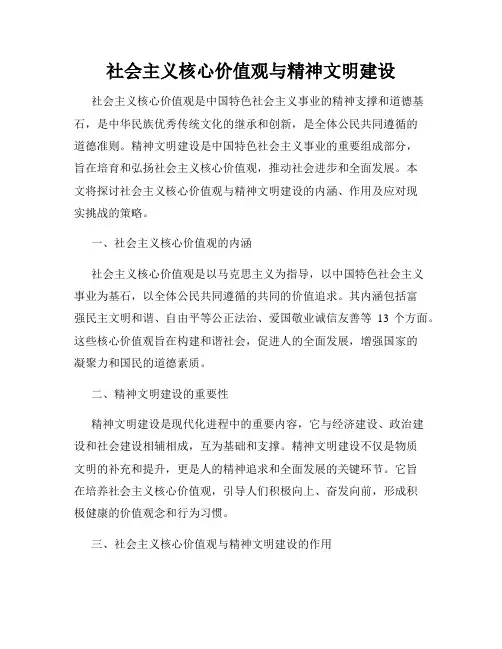 社会主义核心价值观与精神文明建设

社会主义核心价值观是中国特色社会主义事业的精神支撑和道德基石，是中华民族优秀传统文化的继承和创新，是全体公民共同遵循的道德准则。精神文明建设是中国特色社会主义事业的重要组成部分，旨在培育和弘扬社会主义核心价值观，推动社会进步和全面发展。本文将探讨社会主义核心价值观与精神文明建设的内涵、作用及应对现实挑战的策略。

一、社会主义核心价值观的内涵

社会主义核心价值观是以马克思主义为指导，以中国特色社会主义事业为基石，以全体公民共同遵循的共同的价值追求。其内涵包括富强民主文明和谐、自由平等公正法治、爱国敬业诚信友善等 13 个方面。这些核心价值观旨在构建和谐社会，促进人的全面发展，增强国家的凝聚力和国民的道德素质。

二、精神文明建设的重要性

精神文明建设是现代化进程中的重要内容，它与经济建设、政治建设和社会建设相辅相成，互为基础和支撑。精神文明建设不仅是物质文明的补充和提升，更是人的精神追求和全面发展的关键环节。它旨在培养社会主义核心价值观，引导人们积极向上、奋发向前，形成积极健康的价值观念和行为习惯。

三、社会主义核心价值观与精神文明建设的作用